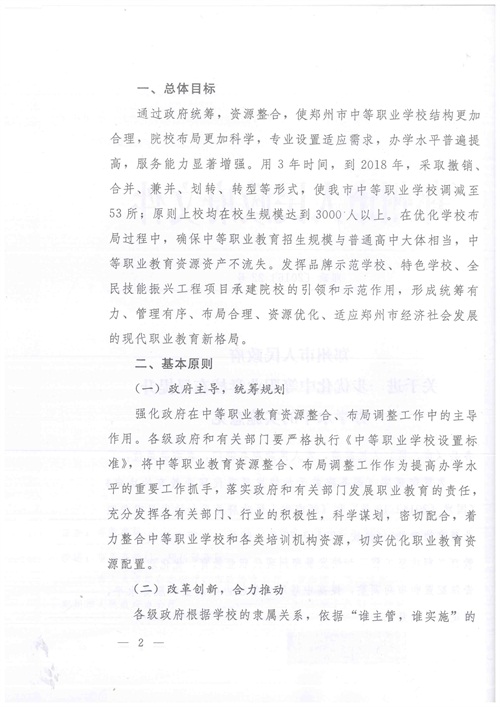 一、总体目标

通过政府统筹，资源整合，使郑州市中等职业学校结构更加合理，院校布局更加科学，专业设置适应需求，办学水平普遍提高，服务能力显著增强。用 3 年时间，到 2018 年，采取撤销、合并、兼并、划转、转型等形式，使我市中等职业学校调减至 53 所；原则上校均在校生规模达到 3000 人以上。在优化学校布局过程中，确保中等职业教育招生规模与普通高中大体相当，中等职业教育资源资产不流失。发挥品牌示范学校、特色学校、全民技能振兴工程项目承建院校的引领和示范作用，形成统筹有力、管理有序、布局合理、资源优化、适应郑州市经济社会发展的现代职业教育新格局。

二、基本原则

（一）政府主导，统筹规划

强化政府在中等职业教育资源整合、布局调整工作中的主导作用。各级政府和有关部门要严格执行《中等职业学校设置标准》，将中等职业教育资源整合、布局调整工作作为提高办学水平的重要工作抓手，落实政府和有关部门发展职业教育的责任，充分发挥各有关部门、行业的积极性，科学谋划，密切配合，着力整合中等职业学校和各类培训机构资源，切实优化职业教育资源配置。

（二）改革创新，合力推动

各级政府根据学校的隶属关系，依据“谁主管，谁实施”的

— 2 —